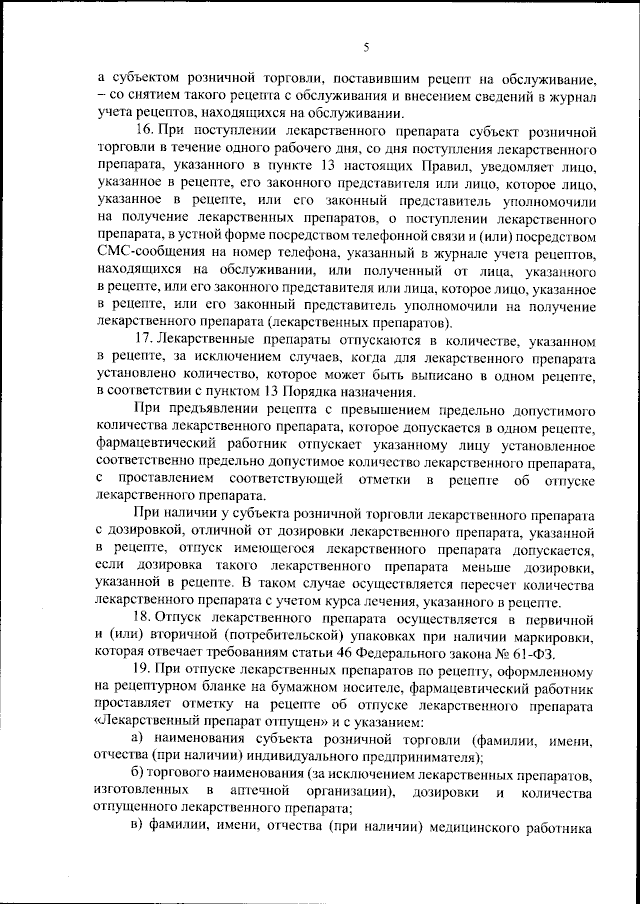 5

а субъектом розничной торговли, поставившим рецепт на обслуживание, – со снятием такого рецепта с обслуживания и внесением сведений в журнал учета рецептов, находящихся на обслуживании.

16. При поступлении лекарственного препарата субъект розничной торговли в течение одного рабочего дня, со дня поступления лекарственного препарата, указанного в пункте 13 настоящих Правил, уведомляет лицо, указанное в рецепте, его законного представителя или лицо, которое лицо, указанное в рецепте, или его законный представитель уполномочили на получение лекарственных препаратов, о поступлении лекарственного препарата, в устной форме посредством телефонной связи и (или) посредством СМС-сообщения на номер телефона, указанный в журнале учета рецептов, находящихся на обслуживании, или полученный от лица, указанного в рецепте, или его законного представителя или лица, которое лицо, указанное в рецепте, или его законный представитель уполномочили на получение лекарственного препарата (лекарственных препаратов).

17. Лекарственные препараты отпускаются в количестве, указанном в рецепте, за исключением случаев, когда для лекарственного препарата установлено количество, которое может быть выписано в одном рецепте, в соответствии с пунктом 13 Порядка назначения.

При предъявлении рецепта с превышением предельно допустимого количества лекарственного препарата, которое допускается в одном рецепте, фармацевтический работник отпускает указанному лицу установленное соответственно предельно допустимое количество лекарственного препарата, с проставлением соответствующей отметки в рецепте об отпуске лекарственного препарата.

При наличии у субъекта розничной торговли лекарственного препарата с дозировкой, отличной от дозировки лекарственного препарата, указанной в рецепте, отпуск имеющегося лекарственного препарата допускается, если дозировка такого лекарственного препарата меньше дозировки, указанной в рецепте. В таком случае осуществляется пересчет количества лекарственного препарата с учетом курса лечения, указанного в рецепте.

18. Отпуск лекарственного препарата осуществляется в первичной и (или) вторичной (потребительской) упаковках при наличии маркировки, которая отвечает требованиям статьи 46 Федерального закона № 61-ФЗ.

19. При отпуске лекарственных препаратов по рецепту, оформленному на рецептурном бланке на бумажном носителе, фармацевтический работник проставляет отметку на рецепте об отпуске лекарственного препарата «Лекарственный препарат отпущен» и с указанием:

а) наименования субъекта розничной торговли (фамилии, имени, отчества (при наличии) индивидуального предпринимателя);

б) торгового наименования (за исключением лекарственных препаратов, изготовленных в аптечной организации), дозировки и количества отпущенного лекарственного препарата;

в) фамилии, имени, отчества (при наличии) медицинского работника